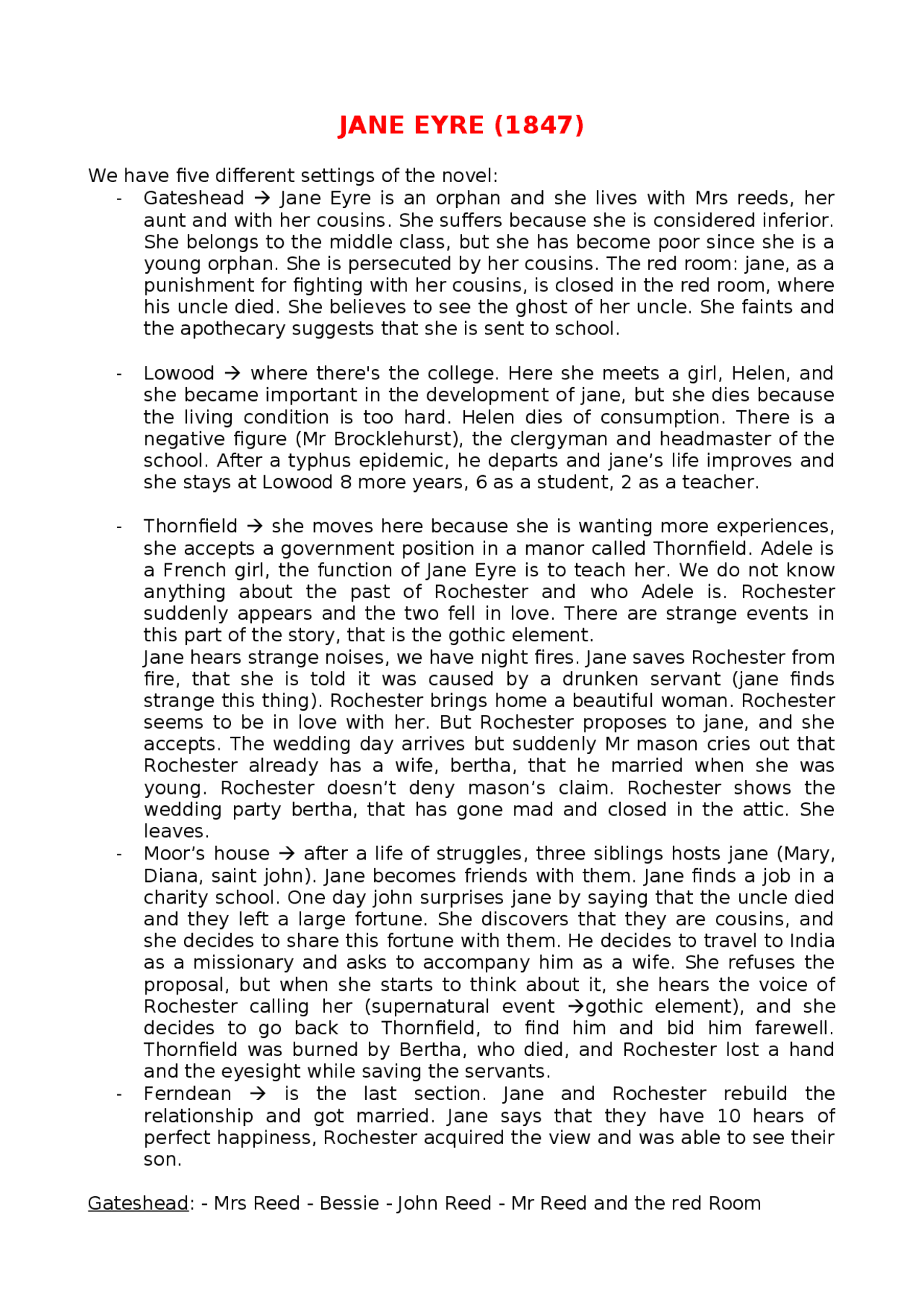 JANE EYRE (1847)

We have five different settings of the novel:

- Gateshead → Jane Eyre is an orphan and she lives with Mrs reeds, her aunt and with her cousins. She suffers because she is considered inferior. She belongs to the middle class, but she has become poor since she is a young orphan. She is persecuted by her cousins. The red room: jane, as a punishment for fighting with her cousins, is closed in the red room, where his uncle died. She believes to see the ghost of her uncle. She faints and the apothecary suggests that she is sent to school.

- Lowood → where there's the college. Here she meets a girl, Helen, and she became important in the development of jane, but she dies because the living condition is too hard. Helen dies of consumption. There is a negative figure (Mr Brocklehurst), the clergyman and headmaster of the school. After a typhus epidemic, he departs and jane's life improves and she stays at Lowood 8 more years, 6 as a student, 2 as a teacher.

- Thornfield → she moves here because she is wanting more experiences, she accepts a government position in a manor called Thornfield. Adele is a French girl, the function of Jane Eyre is to teach her. We do not know anything about the past of Rochester and who Adele is. Rochester suddenly appears and the two fell in love. There are strange events in this part of the story, that is the gothic element.
Jane hears strange noises, we have night fires. Jane saves Rochester from fire, that she is told it was caused by a drunken servant (jane finds strange this thing). Rochester brings home a beautiful woman. Rochester seems to be in love with her. But Rochester proposes to jane, and she accepts. The wedding day arrives but suddenly Mr mason cries out that Rochester already has a wife, bertha, that he married when she was young. Rochester doesn't deny mason's claim. Rochester shows the wedding party bertha, that has gone mad and closed in the attic. She leaves.
- Moor's house → after a life of struggles, three siblings hosts jane (Mary, Diana, saint john). Jane becomes friends with them. Jane finds a job in a charity school. One day john surprises jane by saying that the uncle died and they left a large fortune. She discovers that they are cousins, and she decides to share this fortune with them. He decides to travel to India as a missionary and asks to accompany him as a wife. She refuses the proposal, but when she starts to think about it, she hears the voice of Rochester calling her (supernatural event →gothic element), and she decides to go back to Thornfield, to find him and bid him farewell. Thornfield was burned by Bertha, who died, and Rochester lost a hand and the eyesight while saving the servants.
- Ferndean → is the last section. Jane and Rochester rebuild the relationship and got married. Jane says that they have 10 hears of perfect happiness, Rochester acquired the view and was able to see their son.

Gateshead: - Mrs Reed - Bessie - John Reed - Mr Reed and the red Room